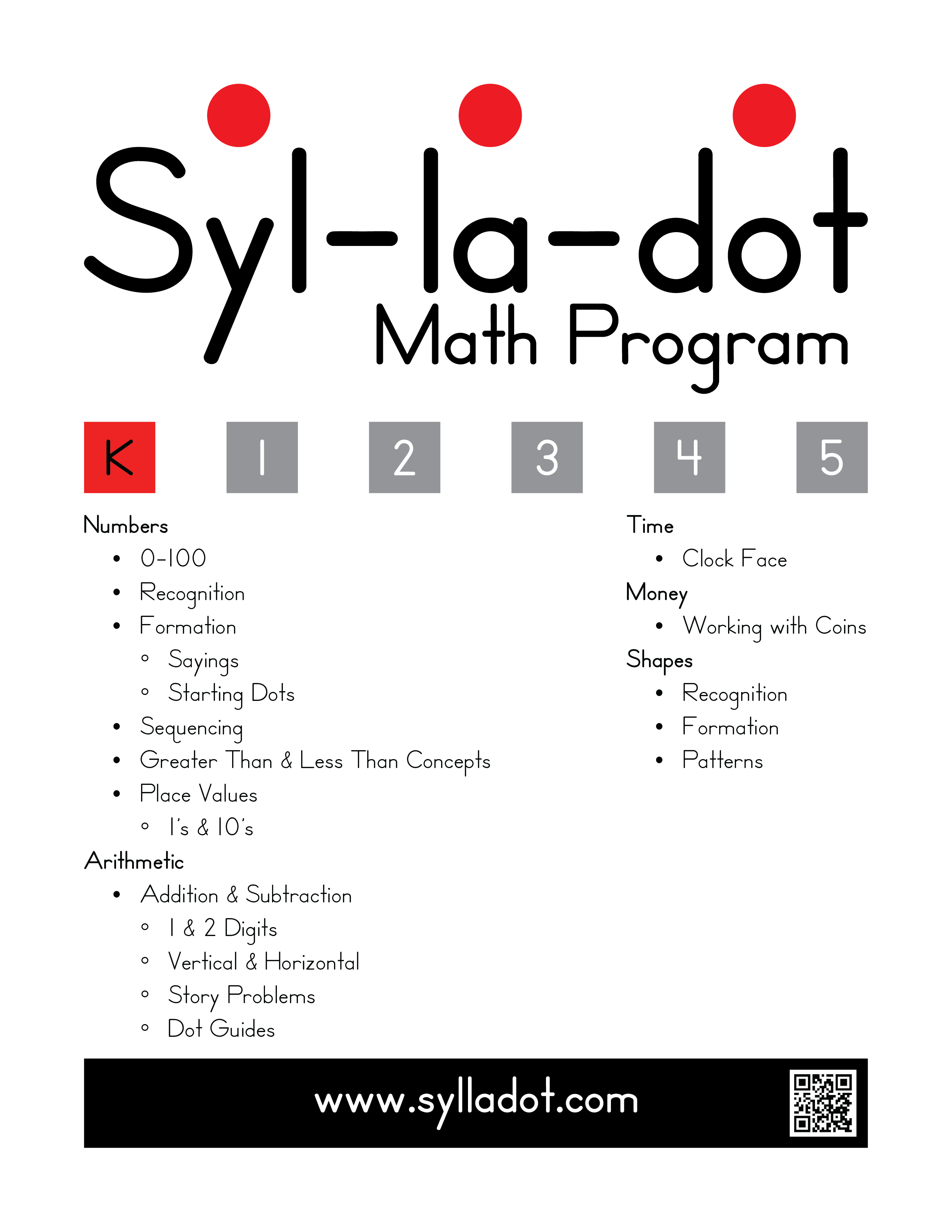 Syl-la-dot
Math Program

K 1 2 3 4 5

Numbers
- 0-100
- Recognition
- Formation
  - Sayings
  - Starting Dots
- Sequencing
- Greater Than & Less Than Concepts
- Place Values
  - 1's & 10's

Arithmetic
- Addition & Subtraction
  - 1 & 2 Digits
  - Vertical & Horizontal
  - Story Problems
  - Dot Guides

Time
- Clock Face

Money
- Working with Coins

Shapes
- Recognition
- Formation
- Patterns

www.sylladot.com